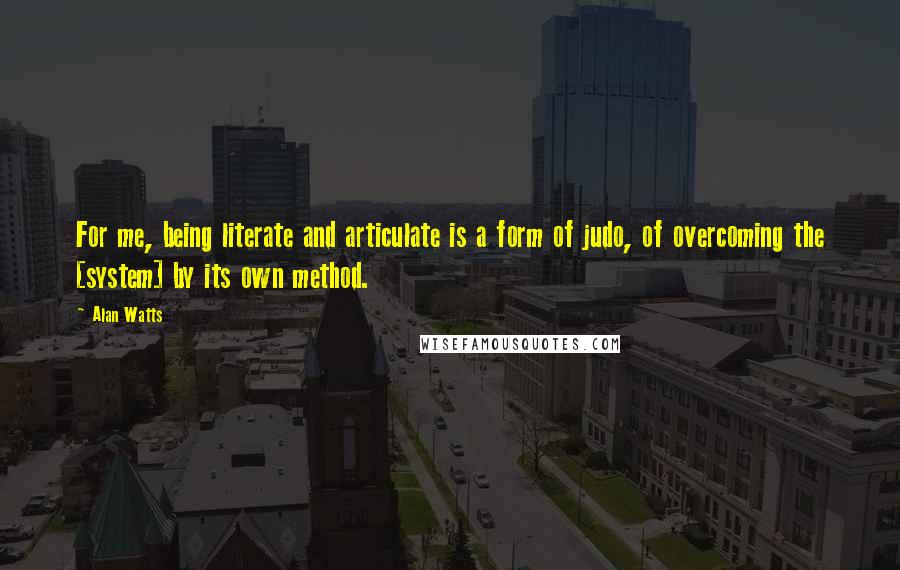 For me, being literate and articulate is a form of judo, of overcoming the [system] by its own method.

- Alan Watts

WISEFAMOUSQUOTES.COM